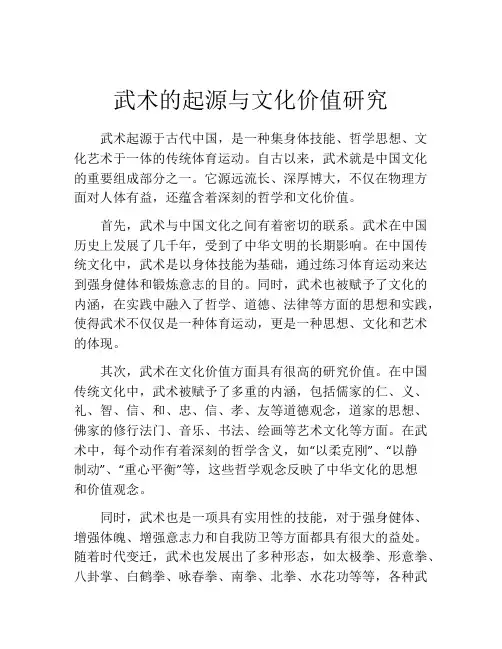 武术的起源与文化价值研究

武术起源于古代中国，是一种集身体技能、哲学思想、文化艺术于一体的传统体育运动。自古以来，武术就是中国文化的重要组成部分之一。它源远流长、深厚博大，不仅在物理方面对人体有益，还蕴含着深刻的哲学和文化价值。

首先，武术与中国文化之间有着密切的联系。武术在中国历史上发展了几千年，受到了中华文明的长期影响。在中国传统文化中，武术是以身体技能为基础，通过练习体育运动来达到强身健体和锻炼意志的目的。同时，武术也被赋予了文化的内涵，在实践中融入了哲学、道德、法律等方面的思想和实践，使得武术不仅仅是一种体育运动，更是一种思想、文化和艺术的体现。

其次，武术在文化价值方面具有很高的研究价值。在中国传统文化中，武术被赋予了多重的内涵，包括儒家的仁、义、礼、智、信、和、忠、信、孝、友等道德观念，道家的思想、佛家的修行法门、音乐、书法、绘画等艺术文化等方面。在武术中，每个动作有着深刻的哲学含义，如“以柔克刚”、“以静制动”、“重心平衡”等，这些哲学观念反映了中华文化的思想和价值观念。

同时，武术也是一项具有实用性的技能，对于强身健体、增强体魄、增强意志力和自我防卫等方面都具有很大的益处。随着时代变迁，武术也发展出了多种形态，如太极拳、形意拳、八卦掌、白鹤拳、咏春拳、南拳、北拳、水花功等等，各种武